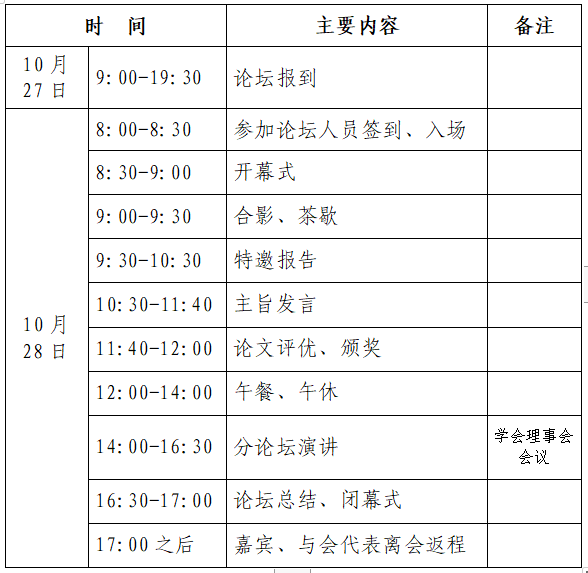 | 时　间 | | 主要内容 | 备注 |
|---|---|---|---|
| 10月27日 | 9:00-19:30 | 论坛报到 | |
| 10月28日 | 8:00-8:30 | 参加论坛人员签到、入场 | |
| | 8:30-9:00 | 开幕式 | |
| | 9:00-9:30 | 合影、茶歇 | |
| | 9:30-10:30 | 特邀报告 | |
| | 10:30-11:40 | 主旨发言 | |
| | 11:40-12:00 | 论文评优、颁奖 | |
| | 12:00-14:00 | 午餐、午休 | |
| | 14:00-16:30 | 分论坛演讲 | 学会理事会会议 |
| | 16:30-17:00 | 论坛总结、闭幕式 | |
| | 17:00之后 | 嘉宾、与会代表离会返程 | |